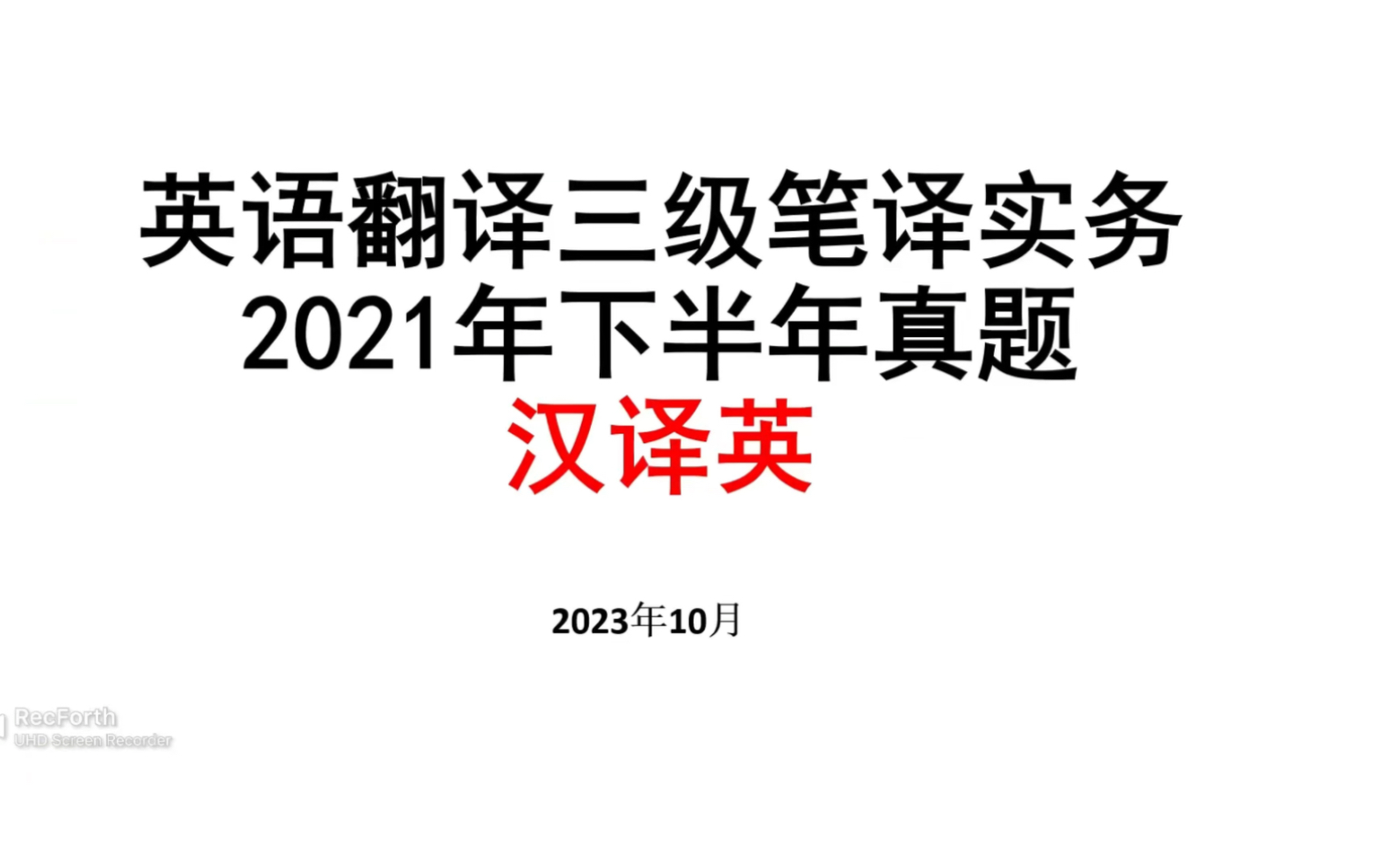 英语翻译三级笔译实务
2021年下半年真题
汉译英

2023年10月

RecForth
UHD Screen Recorder